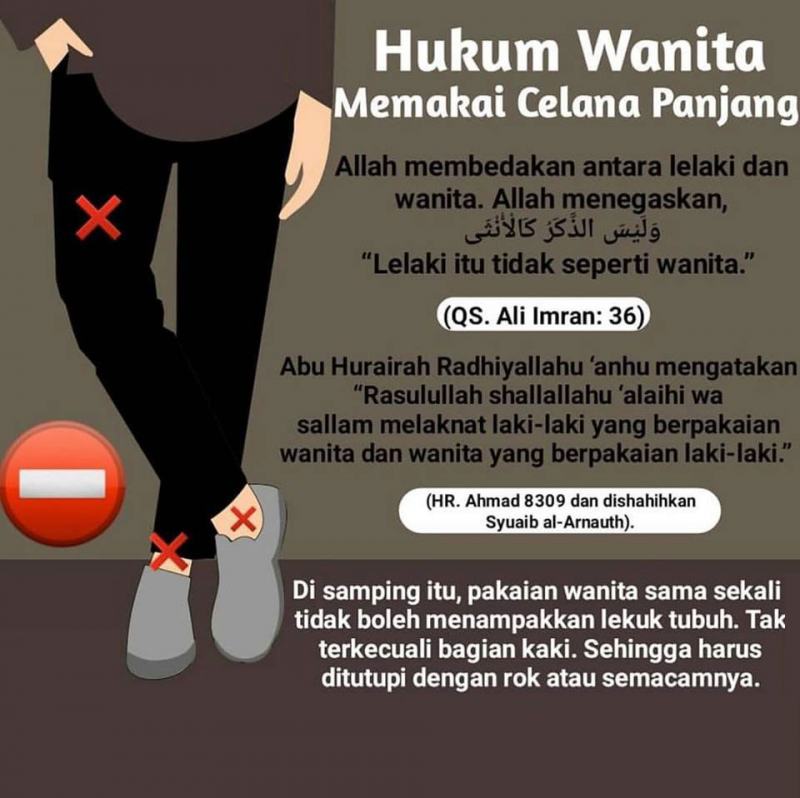 Hukum Wanita
Memakai Celana Panjang

Allah membedakan antara lelaki dan wanita. Allah menegaskan,
وَلَيْسَ الذَّكَرُ كَالْأُنْثَى
"Lelaki itu tidak seperti wanita."

(QS. Ali Imran: 36)

Abu Hurairah Radhiyallahu 'anhu mengatakan "Rasulullah shallallahu 'alaihi wa sallam melaknat laki-laki yang berpakaian wanita dan wanita yang berpakaian laki-laki."

(HR. Ahmad 8309 dan dishahihkan Syuaib al-Arnauth).

Di samping itu, pakaian wanita sama sekali tidak boleh menampakkan lekuk tubuh. Tak terkecuali bagian kaki. Sehingga harus ditutupi dengan rok atau semacamnya.